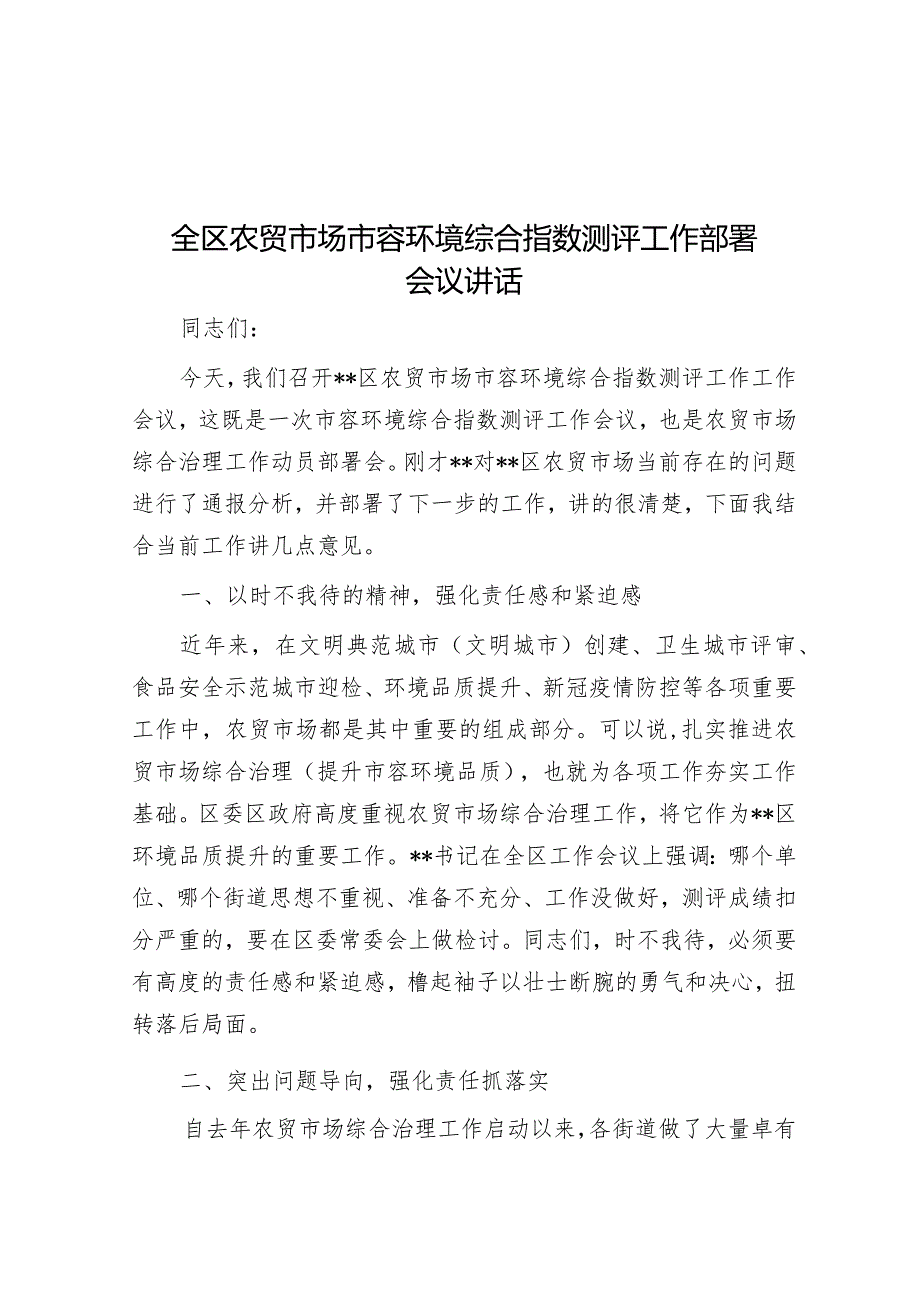 全区农贸市场市容环境综合指数测评工作部署会议讲话

同志们：

今天，我们召开**区农贸市场市容环境综合指数测评工作工作会议，这既是一次市容环境综合指数测评工作会议，也是农贸市场综合治理工作动员部署会。刚才**对**区农贸市场当前存在的问题进行了通报分析，并部署了下一步的工作，讲的很清楚，下面我结合当前工作讲几点意见。

一、以时不我待的精神，强化责任感和紧迫感

近年来，在文明典范城市（文明城市）创建、卫生城市评审、食品安全示范城市迎检、环境品质提升、新冠疫情防控等各项重要工作中，农贸市场都是其中重要的组成部分。可以说，扎实推进农贸市场综合治理（提升市容环境品质），也就为各项工作夯实工作基础。区委区政府高度重视农贸市场综合治理工作，将它作为**区环境品质提升的重要工作。**书记在全区工作会议上强调：哪个单位、哪个街道思想不重视、准备不充分、工作没做好，测评成绩扣分严重的，要在区委常委会上做检讨。同志们，时不我待，必须要有高度的责任感和紧迫感，撸起袖子以壮士断腕的勇气和决心，扭转落后局面。

二、突出问题导向，强化责任抓落实

自去年农贸市场综合治理工作启动以来，各街道做了大量卓有